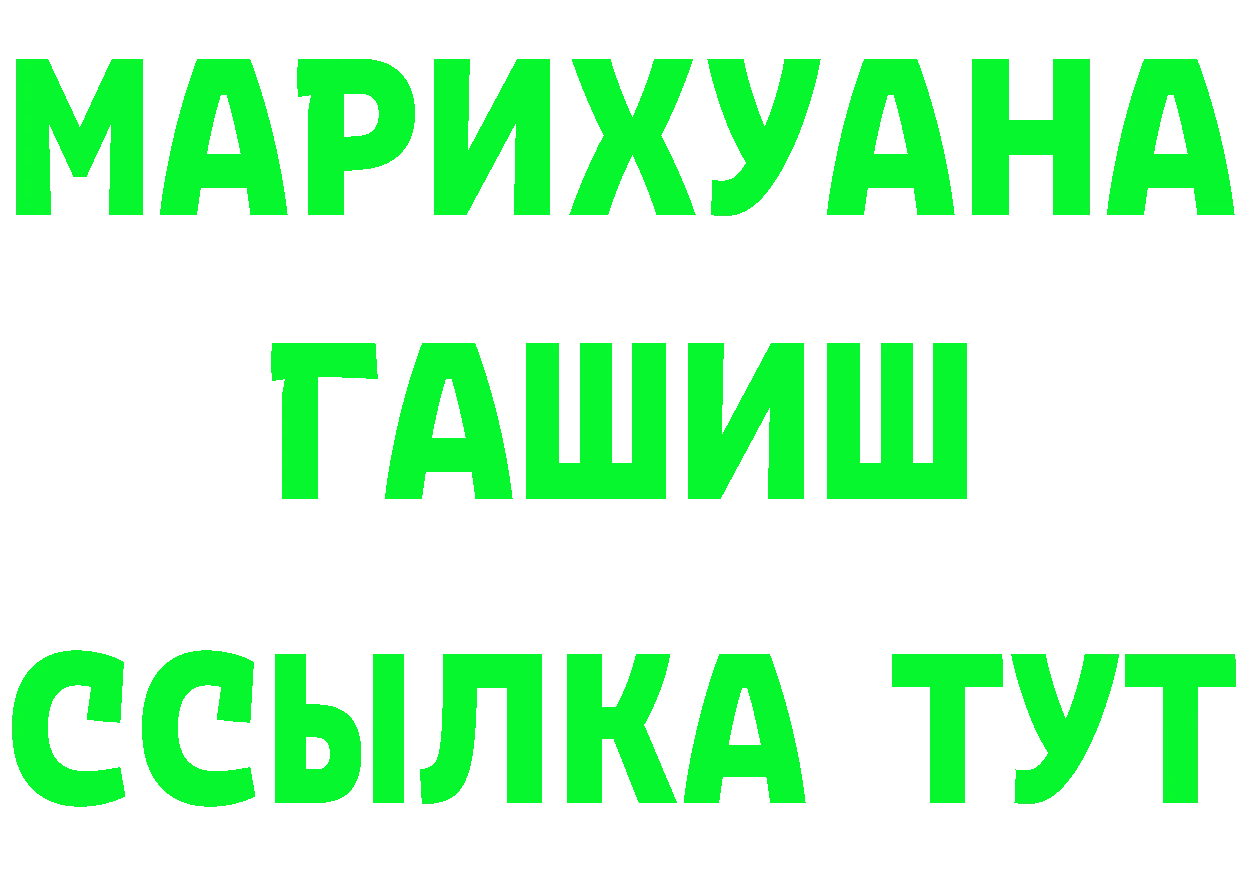 МАРИХУАНА
ГАШИШ
ССЫЛКА ТУТ